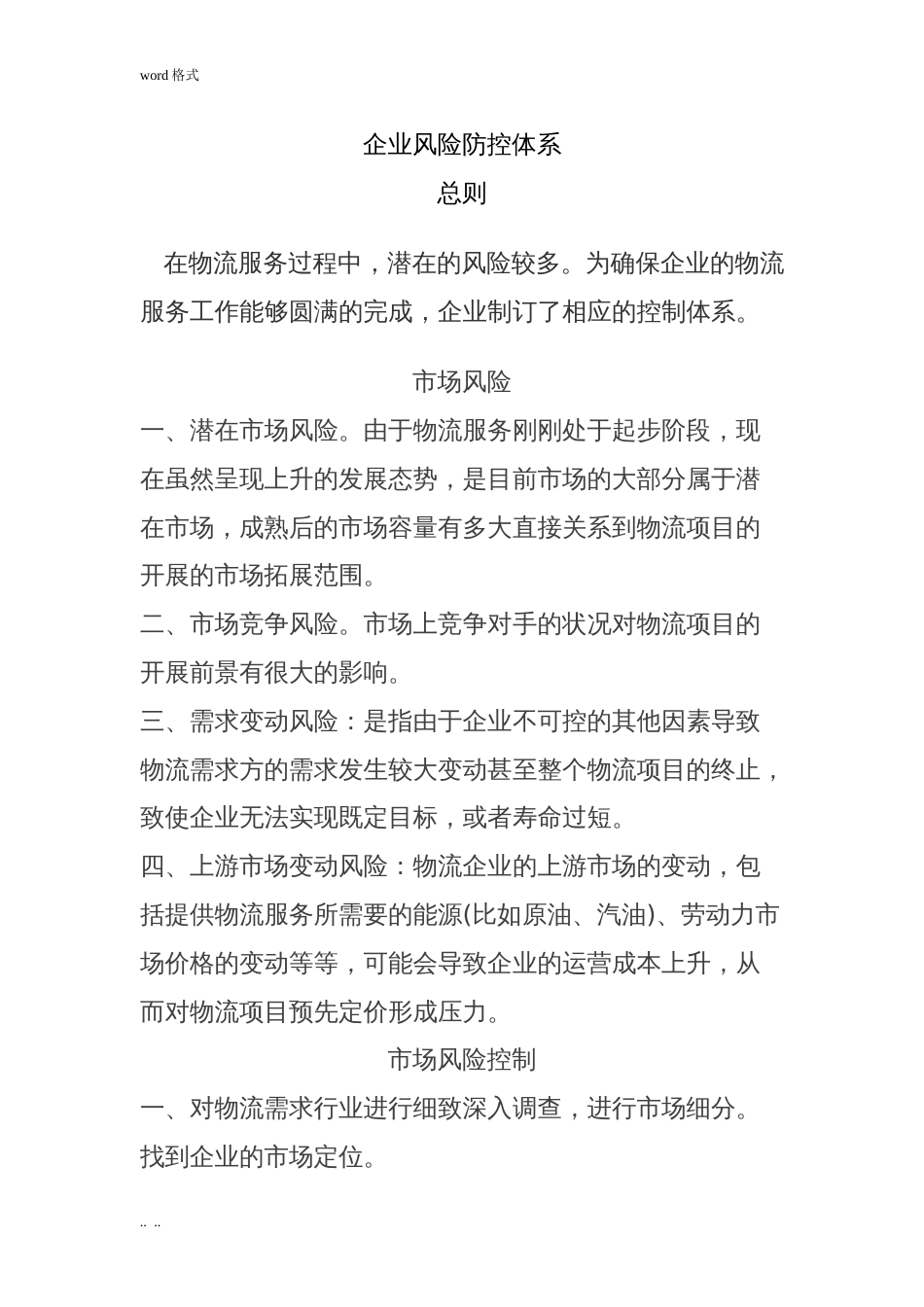 word 格式

企业风险防控体系

总则

在物流服务过程中，潜在的风险较多。为确保企业的物流服务工作能够圆满的完成，企业制订了相应的控制体系。

市场风险

一、潜在市场风险。由于物流服务刚刚处于起步阶段，现在虽然呈现上升的发展态势，是目前市场的大部分属于潜在市场，成熟后的市场容量有多大直接关系到物流项目的开展的市场拓展范围。

二、市场竞争风险。市场上竞争对手的状况对物流项目的开展前景有很大的影响。

三、需求变动风险：是指由于企业不可控的其他因素导致物流需求方的需求发生较大变动甚至整个物流项目的终止，致使企业无法实现既定目标，或者寿命过短。

四、上游市场变动风险：物流企业的上游市场的变动，包括提供物流服务所需要的能源(比如原油、汽油)、劳动力市场价格的变动等等，可能会导致企业的运营成本上升，从而对物流项目预先定价形成压力。

市场风险控制

一、对物流需求行业进行细致深入调查，进行市场细分。找到企业的市场定位。

.. ..